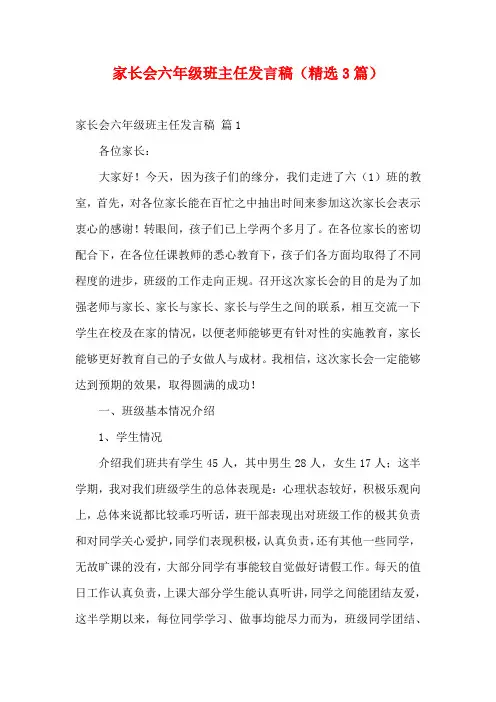 家长会六年级班主任发言稿（精选3篇）

家长会六年级班主任发言稿 篇1

各位家长：

大家好！今天，因为孩子们的缘分，我们走进了六（1）班的教室，首先，对各位家长能在百忙之中抽出时间来参加这次家长会表示衷心的感谢！转眼间，孩子们已上学两个多月了。在各位家长的密切配合下，在各位任课教师的悉心教育下，孩子们各方面均取得了不同程度的进步，班级的工作走向正规。召开这次家长会的目的是为了加强老师与家长、家长与家长、家长与学生之间的联系，相互交流一下学生在校及在家的情况，以便老师能够更有针对性的实施教育，家长能够更好教育自己的子女做人与成材。我相信，这次家长会一定能够达到预期的效果，取得圆满的成功！

一、班级基本情况介绍

1、学生情况

介绍我们班共有学生45人，其中男生28人，女生17人；这半学期，我对我们班级学生的总体表现是：心理状态较好，积极乐观向上，总体来说都比较乖巧听话，班干部表现出对班级工作的极其负责和对同学关心爱护，同学们表现积极，认真负责，还有其他一些同学，无故旷课的没有，大部分同学有事能较自觉做好请假工作。每天的值日工作认真负责，上课大部分学生能认真听讲，同学之间能团结友爱，这半学期以来，每位同学学习、做事均能尽力而为，班级同学团结、